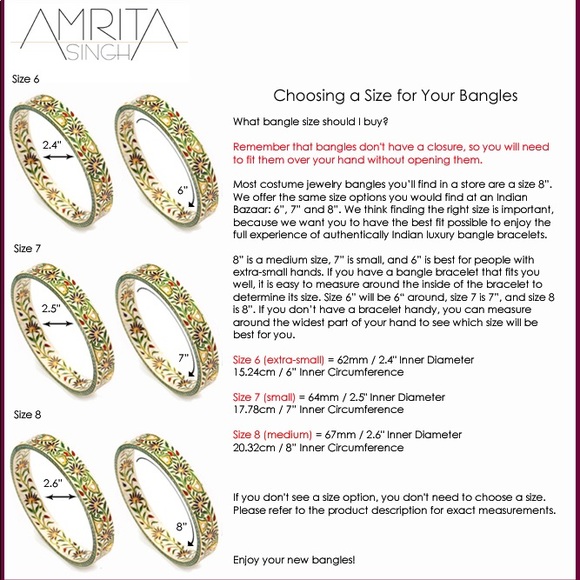 AMRITA SINGH

Size 6

2.4"

6"

Size 7

2.5"

7"

Size 8

2.6"

8"

Choosing a Size for Your Bangles

What bangle size should I buy?

Remember that bangles don't have a closure, so you will need to fit them over your hand without opening them.

Most costume jewelry bangles you'll find in a store are a size 8". We offer the same size options you would find at an Indian Bazaar: 6", 7" and 8". We think finding the right size is important, because we want you to have the best fit possible to enjoy the full experience of authentically Indian luxury bangle bracelets.

8" is a medium size, 7" is small, and 6" is best for people with extra-small hands. If you have a bangle bracelet that fits you well, it is easy to measure around the inside of the bracelet to determine its size. Size 6" will be 6" around, size 7 is 7", and size 8 is 8". If you don't have a bracelet handy, you can measure around the widest part of your hand to see which size will be best for you.

Size 6 (extra-small) = 62mm / 2.4" Inner Diameter
15.24cm / 6" Inner Circumference

Size 7 (small) = 64mm / 2.5" Inner Diameter
17.78cm / 7" Inner Circumference

Size 8 (medium) = 67mm / 2.6" Inner Diameter
20.32cm / 8" Inner Circumference

If you don't see a size option, you don't need to choose a size. Please refer to the product description for exact measurements.

Enjoy your new bangles!